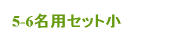 5-6名用セット小